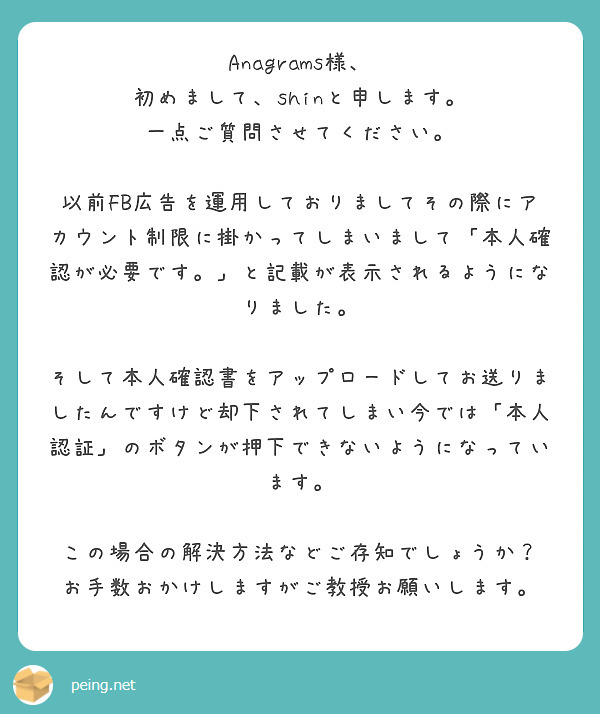 Anagrams様、
初めまして、shinと申します。
一点ご質問させてください。

以前FB広告を運用しておりましてその際にアカウント制限に掛かってしまいまして「本人確認が必要です。」と記載が表示されるようになりました。

そして本人確認書をアップロードしてお送りましたんですけど却下されてしまい今では「本人認証」のボタンが押下できないようになっています。

この場合の解決方法などご存知でしょうか？
お手数おかけしますがご教授お願いします。

peing.net